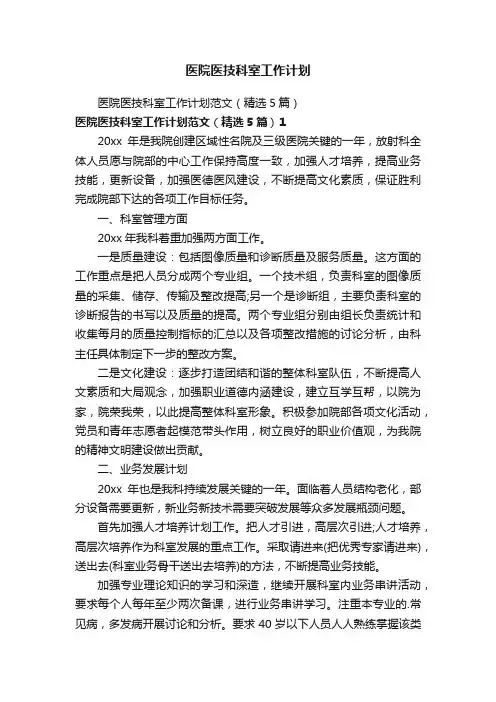 医院医技科室工作计划

医院医技科室工作计划范文（精选5篇）

医院医技科室工作计划范文（精选5篇）1

20xx 年是我院创建区域性名院及三级医院关键的一年，放射科全体人员愿与院部的中心工作保持高度一致，加强人才培养，提高业务技能，更新设备，加强医德医风建设，不断提高文化素质，保证胜利完成院部下达的各项工作目标任务。

一、科室管理方面

20xx 年我科着重加强两方面工作。

一是质量建设：包括图像质量和诊断质量及服务质量。这方面的工作重点是把人员分成两个专业组。一个技术组，负责科室的图像质量的采集、储存、传输及整改提高;另一个是诊断组，主要负责科室的诊断报告的书写以及质量的提高。两个专业组分别由组长负责统计和收集每月的质量控制指标的汇总以及各项整改措施的讨论分析，由科主任具体制定下一步的整改方案。

二是文化建设：逐步打造团结和谐的整体科室队伍，不断提高人文素质和大局观念，加强职业道德内涵建设，建立互学互帮，以院为家，院荣我荣，以此提高整体科室形象。积极参加院部各项文化活动，党员和青年志愿者起模范带头作用，树立良好的职业价值观，为我院的精神文明建设做出贡献。

二、业务发展计划

20xx 年也是我科持续发展关键的一年。面临着人员结构老化，部分设备需要更新，新业务新技术需要突破发展等众多发展瓶颈问题。

首先加强人才培养计划工作。把人才引进，高层次引进;人才培养，高层次培养作为科室发展的重点工作。采取请进来(把优秀专家请进来)，送出去(科室业务骨干送出去培养)的方法，不断提高业务技能。

加强专业理论知识的学习和深造，继续开展科室内业务串讲活动，要求每个人每年至少两次备课，进行业务串讲学习。注重本专业的.常见病，多发病开展讨论和分析。要求 40 岁以下人员人人熟练掌握该类